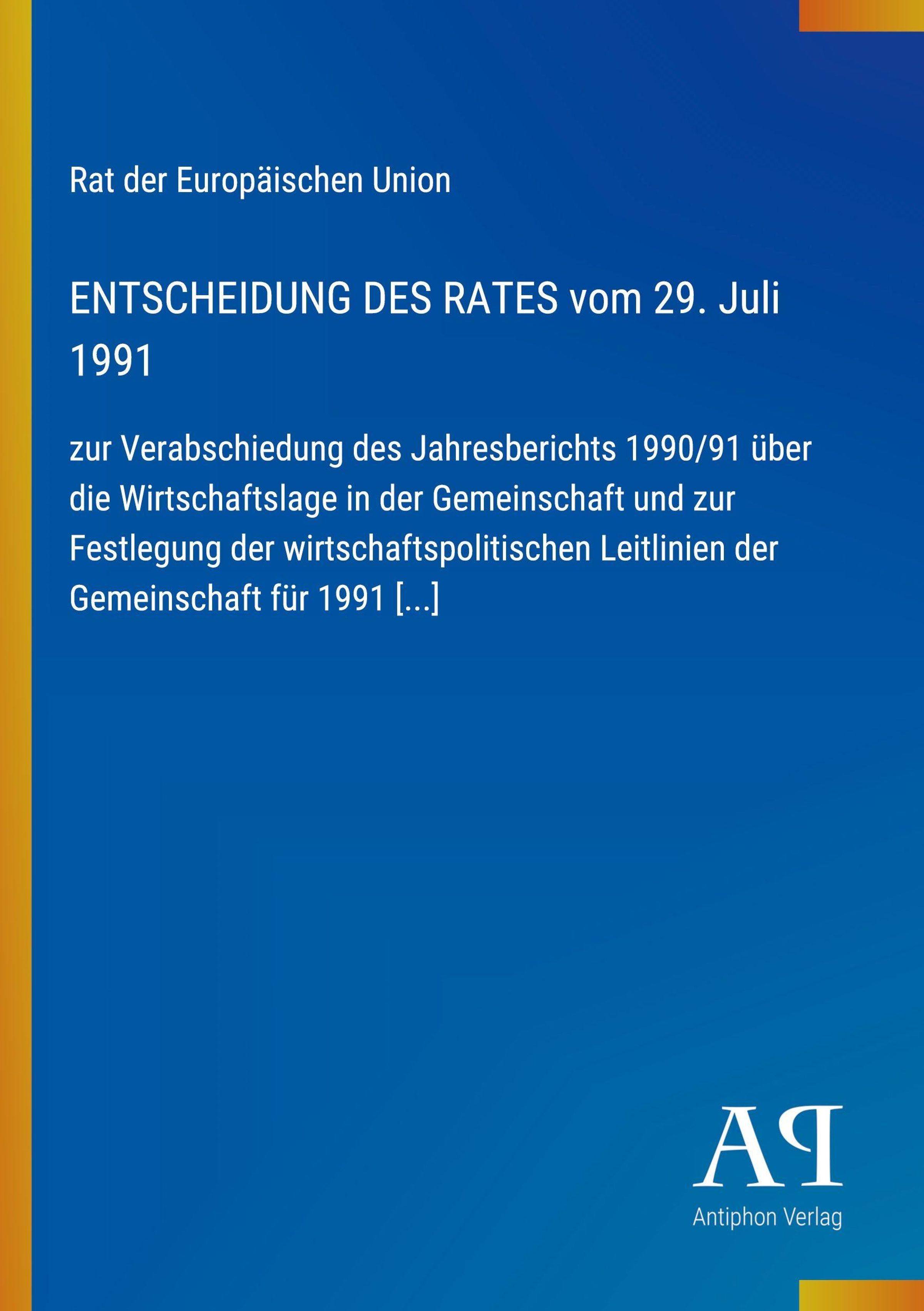 Rat der Europäischen Union

ENTSCHEIDUNG DES RATES vom 29. Juli 1991

zur Verabschiedung des Jahresberichts 1990/91 über die Wirtschaftslage in der Gemeinschaft und zur Festlegung der wirtschaftspolitischen Leitlinien der Gemeinschaft für 1991 [...]

AP

Antiphon Verlag